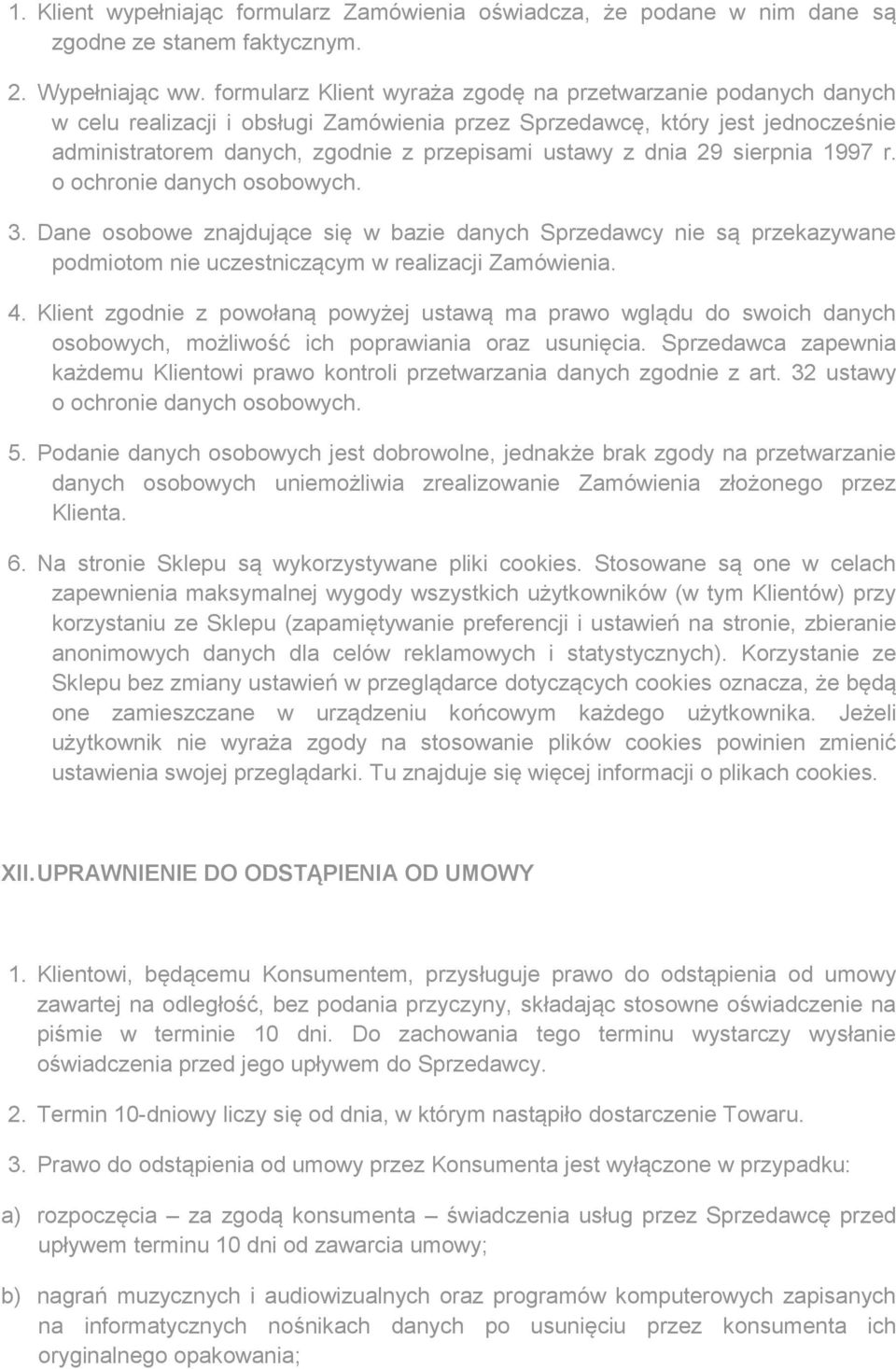 1. Klient wypełniając formularz Zamówienia oświadcza, że podane w nim dane są zgodne ze stanem faktycznym.

2. Wypełniając ww. formularz Klient wyraża zgodę na przetwarzanie podanych danych w celu realizacji i obsługi Zamówienia przez Sprzedawcę, który jest jednocześnie administratorem danych, zgodnie z przepisami ustawy z dnia 29 sierpnia 1997 r. o ochronie danych osobowych.

3. Dane osobowe znajdujące się w bazie danych Sprzedawcy nie są przekazywane podmiotom nie uczestniczącym w realizacji Zamówienia.

4. Klient zgodnie z powołaną powyżej ustawą ma prawo wglądu do swoich danych osobowych, możliwość ich poprawiania oraz usunięcia. Sprzedawca zapewnia każdemu Klientowi prawo kontroli przetwarzania danych zgodnie z art. 32 ustawy o ochronie danych osobowych.

5. Podanie danych osobowych jest dobrowolne, jednakże brak zgody na przetwarzanie danych osobowych uniemożliwia zrealizowanie Zamówienia złożonego przez Klienta.

6. Na stronie Sklepu są wykorzystywane pliki cookies. Stosowane są one w celach zapewnienia maksymalnej wygody wszystkich użytkowników (w tym Klientów) przy korzystaniu ze Sklepu (zapamiętywanie preferencji i ustawień na stronie, zbieranie anonimowych danych dla celów reklamowych i statystycznych). Korzystanie ze Sklepu bez zmiany ustawień w przeglądarce dotyczących cookies oznacza, że będą one zamieszczane w urządzeniu końcowym każdego użytkownika. Jeżeli użytkownik nie wyraża zgody na stosowanie plików cookies powinien zmienić ustawienia swojej przeglądarki. Tu znajduje się więcej informacji o plikach cookies.

XII. UPRAWNIENIE DO ODSTĄPIENIA OD UMOWY

1. Klientowi, będącemu Konsumentem, przysługuje prawo do odstąpienia od umowy zawartej na odległość, bez podania przyczyny, składając stosowne oświadczenie na piśmie w terminie 10 dni. Do zachowania tego terminu wystarczy wysłanie oświadczenia przed jego upływem do Sprzedawcy.

2. Termin 10-dniowy liczy się od dnia, w którym nastąpiło dostarczenie Towaru.

3. Prawo do odstąpienia od umowy przez Konsumenta jest wyłączone w przypadku:

a) rozpoczęcia – za zgodą konsumenta – świadczenia usług przez Sprzedawcę przed upływem terminu 10 dni od zawarcia umowy;

b) nagrań muzycznych i audiowizualnych oraz programów komputerowych zapisanych na informatycznych nośnikach danych po usunięciu przez konsumenta ich oryginalnego opakowania;